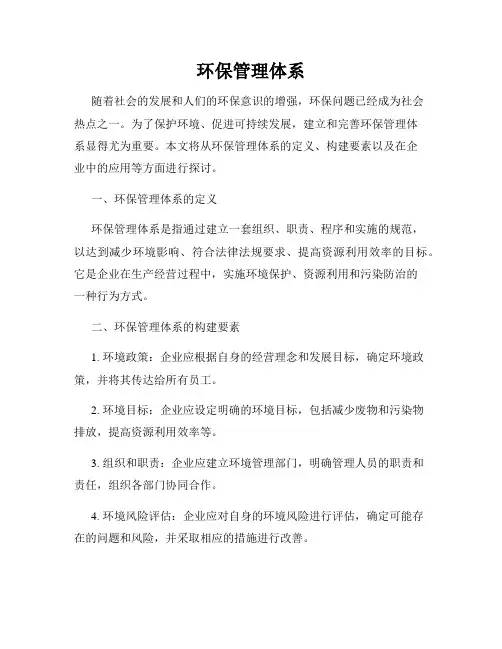 环保管理体系

随着社会的发展和人们的环保意识的增强，环保问题已经成为社会热点之一。为了保护环境、促进可持续发展，建立和完善环保管理体系显得尤为重要。本文将从环保管理体系的定义、构建要素以及在企业中的应用等方面进行探讨。

一、环保管理体系的定义

环保管理体系是指通过建立一套组织、职责、程序和实施的规范，以达到减少环境影响、符合法律法规要求、提高资源利用效率的目标。它是企业在生产经营过程中，实施环境保护、资源利用和污染防治的一种行为方式。

二、环保管理体系的构建要素

1. 环境政策：企业应根据自身的经营理念和发展目标，确定环境政策，并将其传达给所有员工。

2. 环境目标：企业应设定明确的环境目标，包括减少废物和污染物排放，提高资源利用效率等。

3. 组织和职责：企业应建立环境管理部门，明确管理人员的职责和责任，组织各部门协同合作。

4. 环境风险评估：企业应对自身的环境风险进行评估，确定可能存在的问题和风险，并采取相应的措施进行改善。